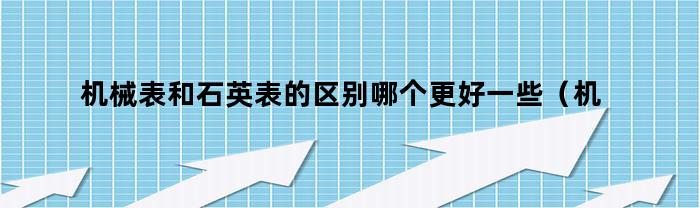 机械表和石英表的区别哪个更好一些（机